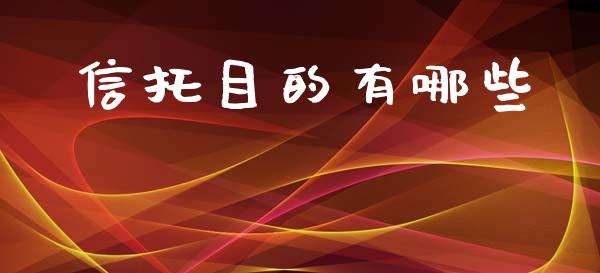 信托目的有哪些